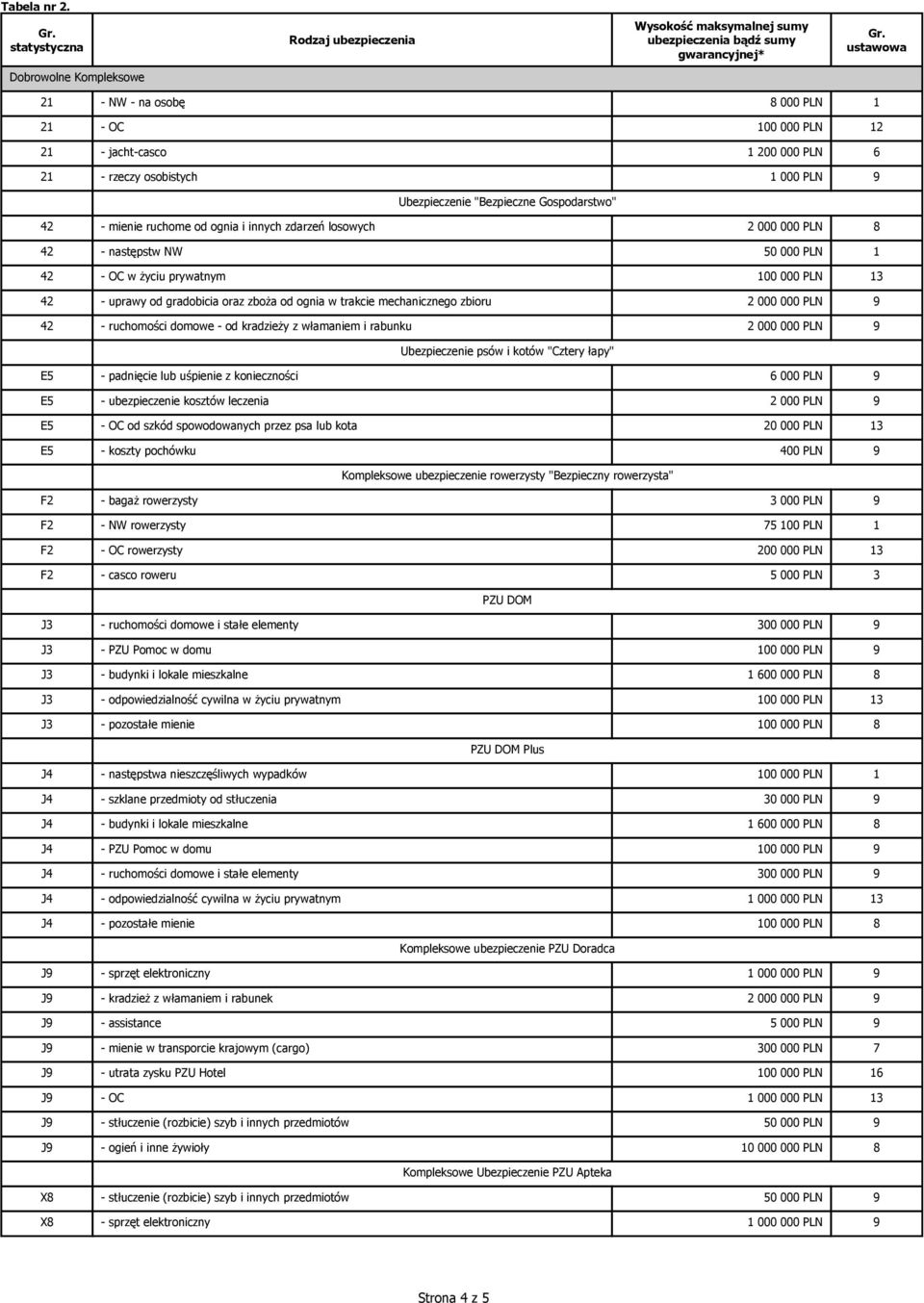 Tabela nr 2.

| Gr. statystyczna | Rodzaj ubezpieczenia | Wysokość maksymalnej sumy ubezpieczenia bądź sumy gwarancyjnej* | Gr. ustawowa |
|---|---|---|---|
| Dobrowolne Kompleksowe | | | |
| 21 | - NW - na osobę | 8 000 PLN | 1 |
| 21 | - OC | 100 000 PLN | 12 |
| 21 | - jacht-casco | 1 200 000 PLN | 6 |
| 21 | - rzeczy osobistych | 1 000 PLN | 9 |
| | Ubezpieczenie "Bezpieczne Gospodarstwo" | | |
| 42 | - mienie ruchome od ognia i innych zdarzeń losowych | 2 000 000 PLN | 8 |
| 42 | - następstw NW | 50 000 PLN | 1 |
| 42 | - OC w życiu prywatnym | 100 000 PLN | 13 |
| 42 | - uprawy od gradobicia oraz zboża od ognia w trakcie mechanicznego zbioru | 2 000 000 PLN | 9 |
| 42 | - ruchomości domowe - od kradzieży z włamaniem i rabunku | 2 000 000 PLN | 9 |
| | Ubezpieczenie psów i kotów "Cztery łapy" | | |
| E5 | - padnięcie lub uśpienie z konieczności | 6 000 PLN | 9 |
| E5 | - ubezpieczenie kosztów leczenia | 2 000 PLN | 9 |
| E5 | - OC od szkód spowodowanych przez psa lub kota | 20 000 PLN | 13 |
| E5 | - koszty pochówku | 400 PLN | 9 |
| | Kompleksowe ubezpieczenie rowerzysty "Bezpieczny rowerzysta" | | |
| F2 | - bagaż rowerzysty | 3 000 PLN | 9 |
| F2 | - NW rowerzysty | 75 100 PLN | 1 |
| F2 | - OC rowerzysty | 200 000 PLN | 13 |
| F2 | - casco roweru | 5 000 PLN | 3 |
| | PZU DOM | | |
| J3 | - ruchomości domowe i stałe elementy | 300 000 PLN | 9 |
| J3 | - PZU Pomoc w domu | 100 000 PLN | 9 |
| J3 | - budynki i lokale mieszkalne | 1 600 000 PLN | 8 |
| J3 | - odpowiedzialność cywilna w życiu prywatnym | 100 000 PLN | 13 |
| J3 | - pozostałe mienie | 100 000 PLN | 8 |
| | PZU DOM Plus | | |
| J4 | - następstwa nieszczęśliwych wypadków | 100 000 PLN | 1 |
| J4 | - szklane przedmioty od stłuczenia | 30 000 PLN | 9 |
| J4 | - budynki i lokale mieszkalne | 1 600 000 PLN | 8 |
| J4 | - PZU Pomoc w domu | 100 000 PLN | 9 |
| J4 | - ruchomości domowe i stałe elementy | 300 000 PLN | 9 |
| J4 | - odpowiedzialność cywilna w życiu prywatnym | 1 000 000 PLN | 13 |
| J4 | - pozostałe mienie | 100 000 PLN | 8 |
| | Kompleksowe ubezpieczenie PZU Doradca | | |
| J9 | - sprzęt elektroniczny | 1 000 000 PLN | 9 |
| J9 | - kradzież z włamaniem i rabunek | 2 000 000 PLN | 9 |
| J9 | - assistance | 5 000 PLN | 9 |
| J9 | - mienie w transporcie krajowym (cargo) | 300 000 PLN | 7 |
| J9 | - utrata zysku PZU Hotel | 100 000 PLN | 16 |
| J9 | - OC | 1 000 000 PLN | 13 |
| J9 | - stłuczenie (rozbicie) szyb i innych przedmiotów | 50 000 PLN | 9 |
| J9 | - ogień i inne żywioły | 10 000 000 PLN | 8 |
| | Kompleksowe Ubezpieczenie PZU Apteka | | |
| X8 | - stłuczenie (rozbicie) szyb i innych przedmiotów | 50 000 PLN | 9 |
| X8 | - sprzęt elektroniczny | 1 000 000 PLN | 9 |

Strona 4 z 5